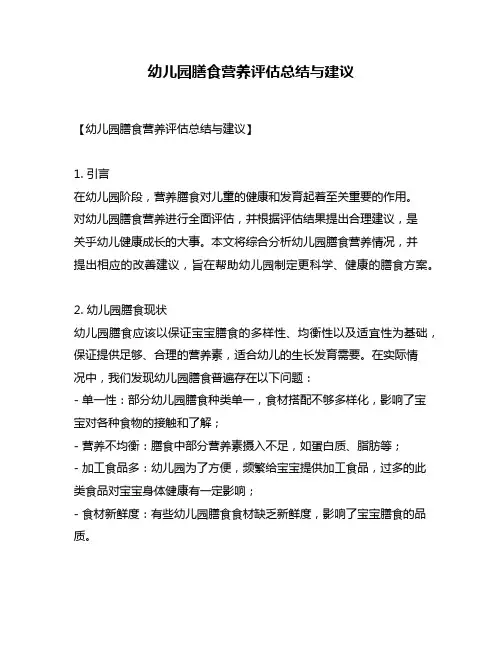 幼儿园膳食营养评估总结与建议

【幼儿园膳食营养评估总结与建议】

1. 引言
在幼儿园阶段，营养膳食对儿童的健康和发育起着至关重要的作用。对幼儿园膳食营养进行全面评估，并根据评估结果提出合理建议，是关乎幼儿健康成长的大事。本文将综合分析幼儿园膳食营养情况，并提出相应的改善建议，旨在帮助幼儿园制定更科学、健康的膳食方案。

2. 幼儿园膳食现状
幼儿园膳食应该以保证宝宝膳食的多样性、均衡性以及适宜性为基础，保证提供足够、合理的营养素，适合幼儿的生长发育需要。在实际情况中，我们发现幼儿园膳食普遍存在以下问题：
- 单一性：部分幼儿园膳食种类单一，食材搭配不够多样化，影响了宝宝对各种食物的接触和了解；
- 营养不均衡：膳食中部分营养素摄入不足，如蛋白质、脂肪等；
- 加工食品多：幼儿园为了方便，频繁给宝宝提供加工食品，过多的此类食品对宝宝身体健康有一定影响；
- 食材新鲜度：有些幼儿园膳食食材缺乏新鲜度，影响了宝宝膳食的品质。